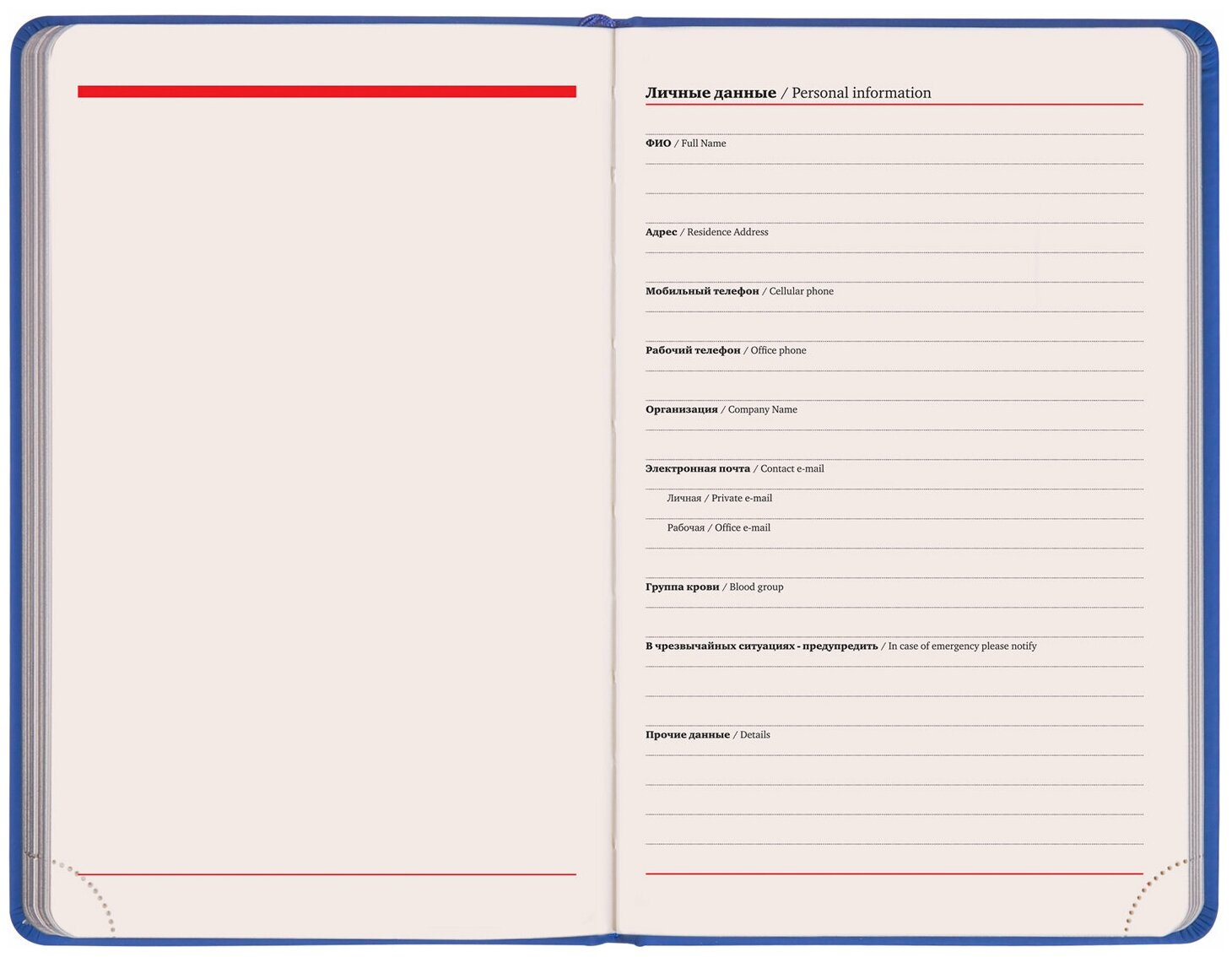 Личные данные / Personal information

ФИО / Full Name

Адрес / Residence Address

Мобильный телефон / Cellular phone

Рабочий телефон / Office phone

Организация / Company Name

Электронная почта / Contact e-mail

Личная / Private e-mail

Рабочая / Office e-mail

Группа крови / Blood group

В чрезвычайных ситуациях - предупредить / In case of emergency please notify

Прочие данные / Details